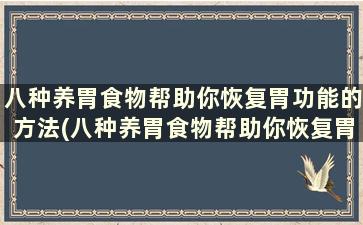 八种养胃食物帮助你恢复胃功能的方法(八种养胃食物帮助你恢复胃